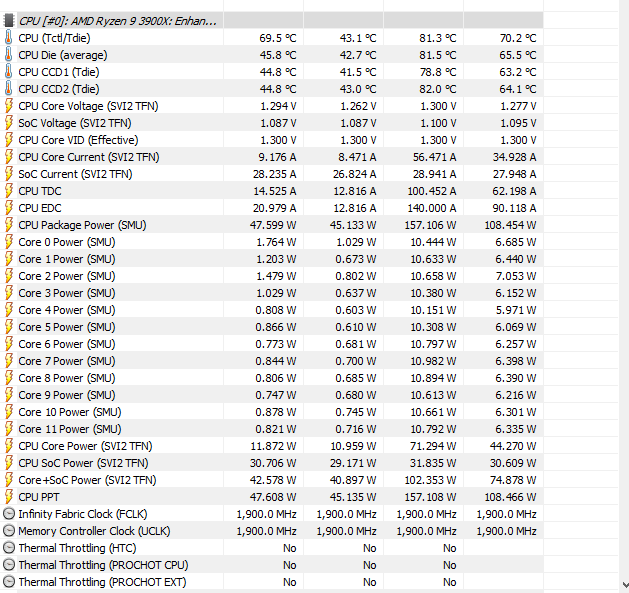 | CPU [#0]: AMD Ryzen 9 3900X: Enhan... | | | | |
|---|---|---|---|---|
| CPU (Tctl/Tdie) | 69.5 °C | 43.1 °C | 81.3 °C | 70.2 °C |
| CPU Die (average) | 45.8 °C | 42.7 °C | 81.5 °C | 65.5 °C |
| CPU CCD1 (Tdie) | 44.8 °C | 41.5 °C | 78.8 °C | 63.2 °C |
| CPU CCD2 (Tdie) | 44.8 °C | 43.0 °C | 82.0 °C | 64.1 °C |
| CPU Core Voltage (SVI2 TFN) | 1.294 V | 1.262 V | 1.300 V | 1.277 V |
| SoC Voltage (SVI2 TFN) | 1.087 V | 1.087 V | 1.100 V | 1.095 V |
| CPU Core VID (Effective) | 1.300 V | 1.300 V | 1.300 V | 1.300 V |
| CPU Core Current (SVI2 TFN) | 9.176 A | 8.471 A | 56.471 A | 34.928 A |
| SoC Current (SVI2 TFN) | 28.235 A | 26.824 A | 28.941 A | 27.948 A |
| CPU TDC | 14.525 A | 12.816 A | 100.452 A | 62.198 A |
| CPU EDC | 20.979 A | 12.816 A | 140.000 A | 90.118 A |
| CPU Package Power (SMU) | 47.599 W | 45.133 W | 157.106 W | 108.454 W |
| Core 0 Power (SMU) | 1.764 W | 1.029 W | 10.444 W | 6.685 W |
| Core 1 Power (SMU) | 1.203 W | 0.673 W | 10.633 W | 6.440 W |
| Core 2 Power (SMU) | 1.479 W | 0.802 W | 10.658 W | 7.053 W |
| Core 3 Power (SMU) | 1.029 W | 0.637 W | 10.380 W | 6.152 W |
| Core 4 Power (SMU) | 0.808 W | 0.603 W | 10.151 W | 5.971 W |
| Core 5 Power (SMU) | 0.866 W | 0.610 W | 10.308 W | 6.069 W |
| Core 6 Power (SMU) | 0.773 W | 0.681 W | 10.797 W | 6.257 W |
| Core 7 Power (SMU) | 0.844 W | 0.700 W | 10.982 W | 6.398 W |
| Core 8 Power (SMU) | 0.806 W | 0.685 W | 10.894 W | 6.390 W |
| Core 9 Power (SMU) | 0.747 W | 0.680 W | 10.613 W | 6.216 W |
| Core 10 Power (SMU) | 0.878 W | 0.745 W | 10.661 W | 6.301 W |
| Core 11 Power (SMU) | 0.821 W | 0.716 W | 10.792 W | 6.335 W |
| CPU Core Power (SVI2 TFN) | 11.872 W | 10.959 W | 71.294 W | 44.270 W |
| CPU SoC Power (SVI2 TFN) | 30.706 W | 29.171 W | 31.835 W | 30.609 W |
| Core+SoC Power (SVI2 TFN) | 42.578 W | 40.897 W | 102.353 W | 74.878 W |
| CPU PPT | 47.608 W | 45.135 W | 157.108 W | 108.466 W |
| Infinity Fabric Clock (FCLK) | 1,900.0 MHz | 1,900.0 MHz | 1,900.0 MHz | 1,900.0 MHz |
| Memory Controller Clock (UCLK) | 1,900.0 MHz | 1,900.0 MHz | 1,900.0 MHz | 1,900.0 MHz |
| Thermal Throttling (HTC) | No | No | No | |
| Thermal Throttling (PROCHOT CPU) | No | No | No | |
| Thermal Throttling (PROCHOT EXT) | No | No | No | |